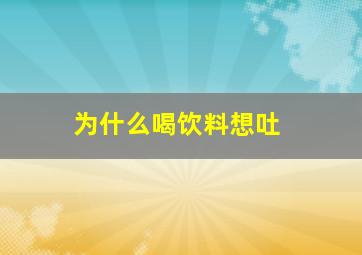 为什么喝饮料想吐